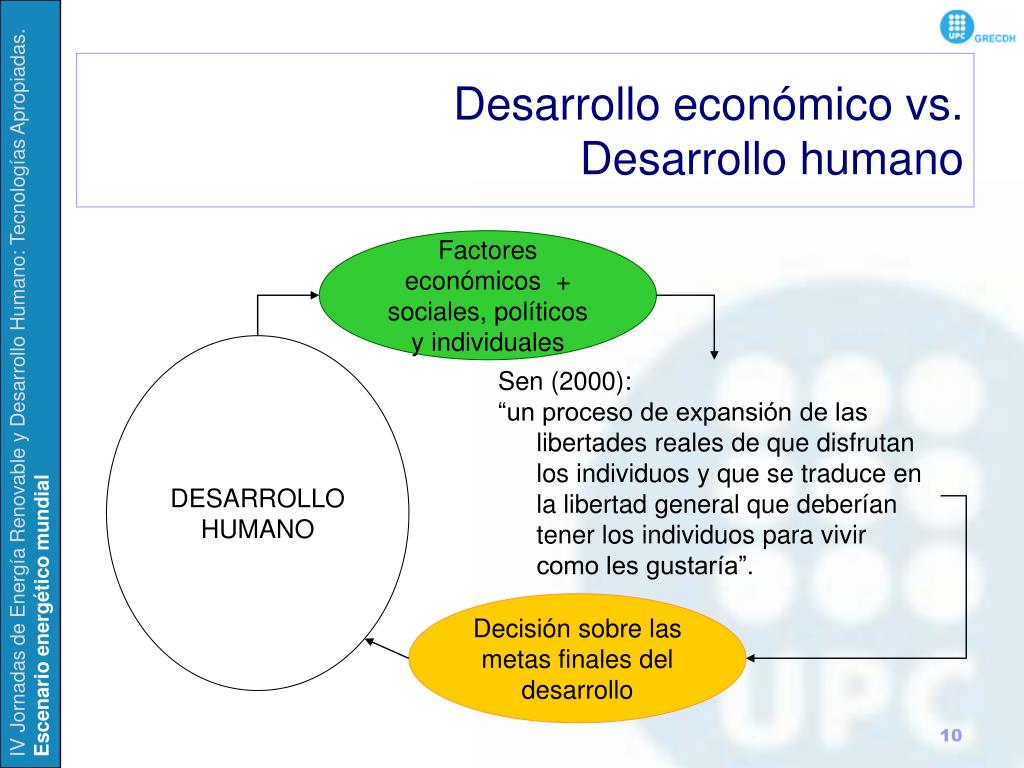 IV Jornadas de Energía Renovable y Desarrollo Humano: Tecnologías Apropiadas.
Escenario energético mundial

UPC GRECDH

Desarrollo económico vs. Desarrollo humano

Factores económicos + sociales, políticos y individuales

DESARROLLO HUMANO

Sen (2000):
“un proceso de expansión de las libertades reales de que disfrutan los individuos y que se traduce en la libertad general que deberían tener los individuos para vivir como les gustaría”.

Decisión sobre las metas finales del desarrollo

10